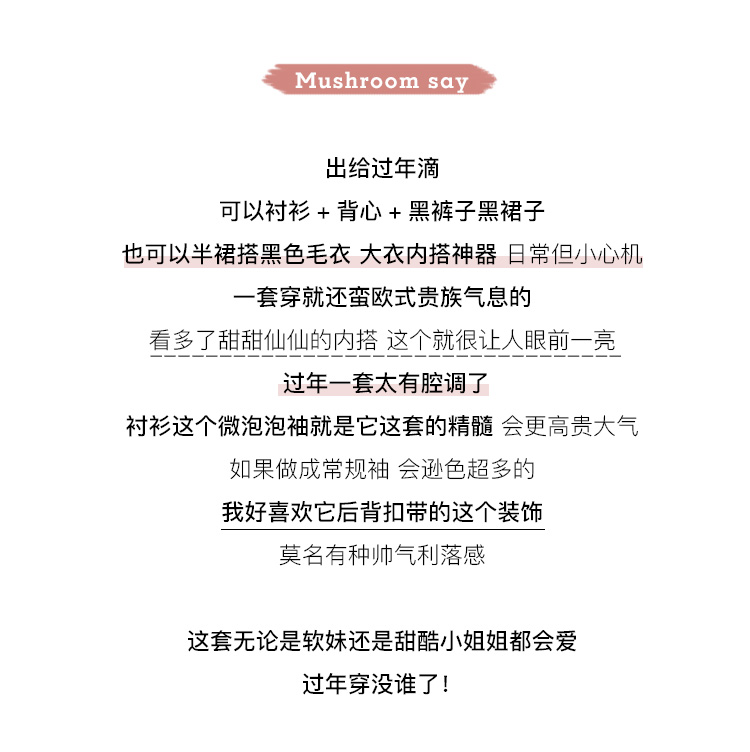 Mushroom say

出给过年滴
可以衬衫 + 背心 + 黑裤子黑裙子
也可以半裙搭黑色毛衣 大衣内搭神器 日常但小心机
一套穿就还蛮欧式贵族气息的
看多了甜甜仙仙的内搭 这个就很让人眼前一亮
过年一套太有腔调了
衬衫这个微泡泡袖就是它这套的精髓 会更高贵大气
如果做成常规袖 会逊色超多的
我好喜欢它后背扣带的这个装饰
莫名有种帅气利落感

这套无论是软妹还是甜酷小姐姐都会爱
过年穿没谁了！